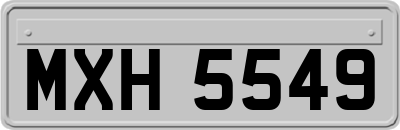 MXH 5549